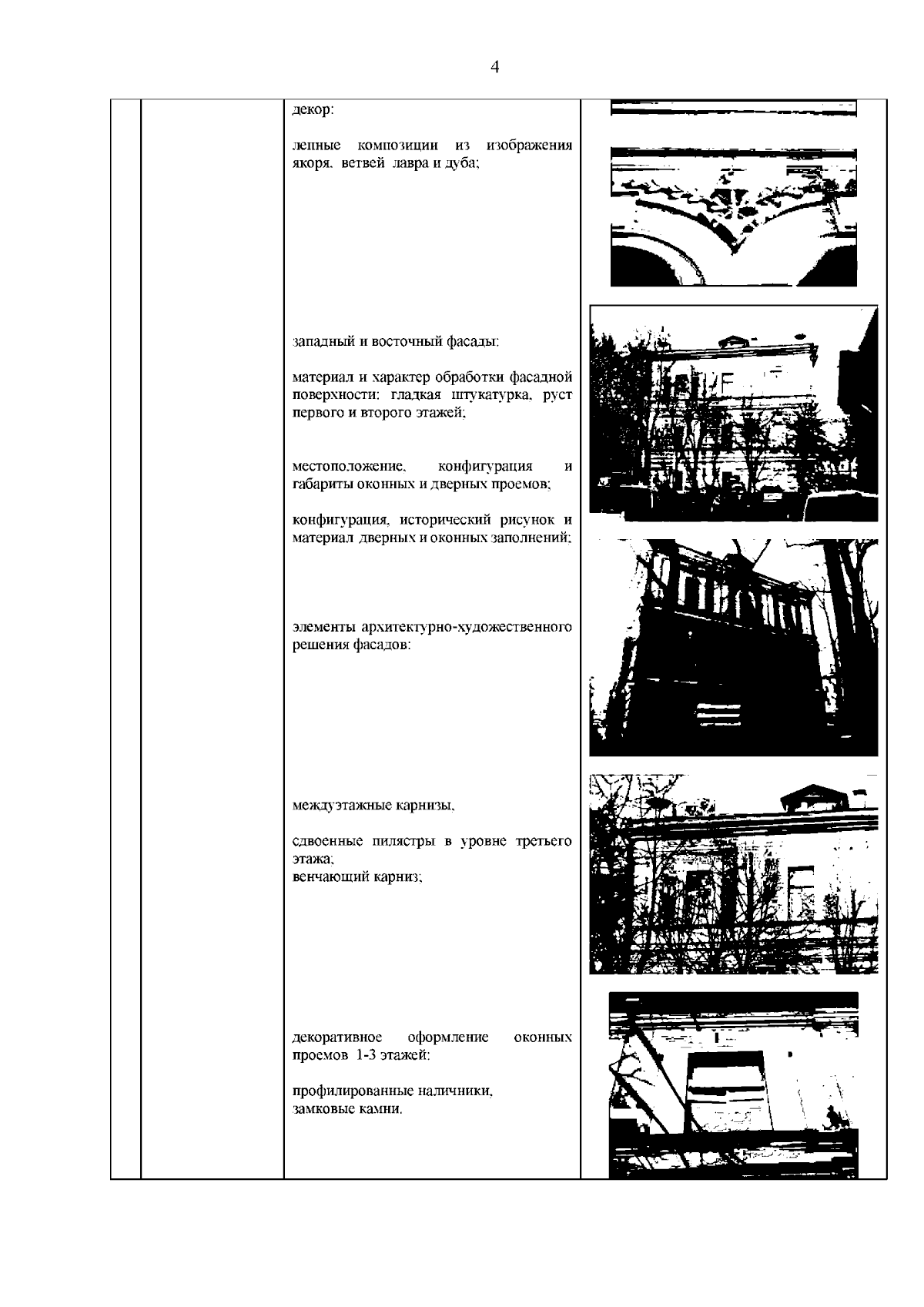 4

декор:

лепные композиции из изображения якоря, ветвей лавра и дуба;

западный и восточный фасады:

материал и характер обработки фасадной поверхности: гладкая штукатурка, руст первого и второго этажей;

местоположение, конфигурация и габариты оконных и дверных проемов;

конфигурация, исторический рисунок и материал дверных и оконных заполнений;

элементы архитектурно-художественного решения фасадов:

междуэтажные карнизы,

сдвоенные пилястры в уровне третьего этажа;
венчающий карниз;

декоративное оформление оконных проемов 1-3 этажей:

профилированные наличники,
замковые камни.